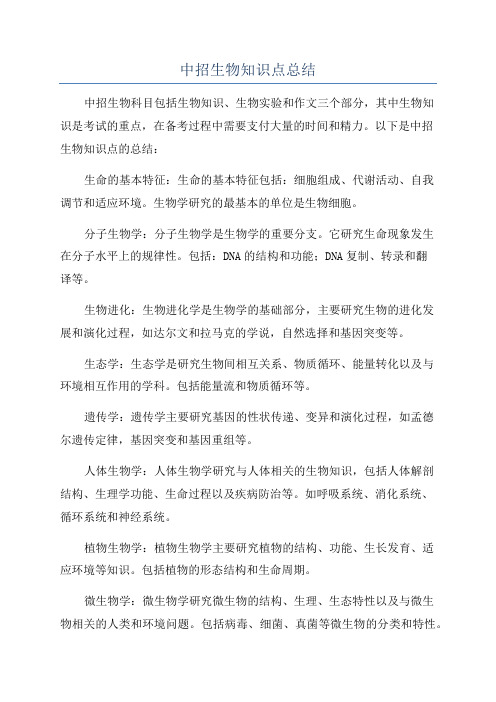 中招生物知识点总结

中招生物科目包括生物知识、生物实验和作文三个部分，其中生物知识是考试的重点，在备考过程中需要支付大量的时间和精力。以下是中招生物知识点的总结：

生命的基本特征：生命的基本特征包括：细胞组成、代谢活动、自我调节和适应环境。生物学研究的最基本的单位是生物细胞。

分子生物学：分子生物学是生物学的重要分支。它研究生命现象发生在分子水平上的规律性。包括：DNA的结构和功能；DNA复制、转录和翻译等。

生物进化：生物进化学是生物学的基础部分，主要研究生物的进化发展和演化过程，如达尔文和拉马克的学说，自然选择和基因突变等。

生态学：生态学是研究生物间相互关系、物质循环、能量转化以及与环境相互作用的学科。包括能量流和物质循环等。

遗传学：遗传学主要研究基因的性状传递、变异和演化过程，如孟德尔遗传定律，基因突变和基因重组等。

人体生物学：人体生物学研究与人体相关的生物知识，包括人体解剖结构、生理学功能、生命过程以及疾病防治等。如呼吸系统、消化系统、循环系统和神经系统。

植物生物学：植物生物学主要研究植物的结构、功能、生长发育、适应环境等知识。包括植物的形态结构和生命周期。

微生物学：微生物学研究微生物的结构、生理、生态特性以及与微生物相关的人类和环境问题。包括病毒、细菌、真菌等微生物的分类和特性。